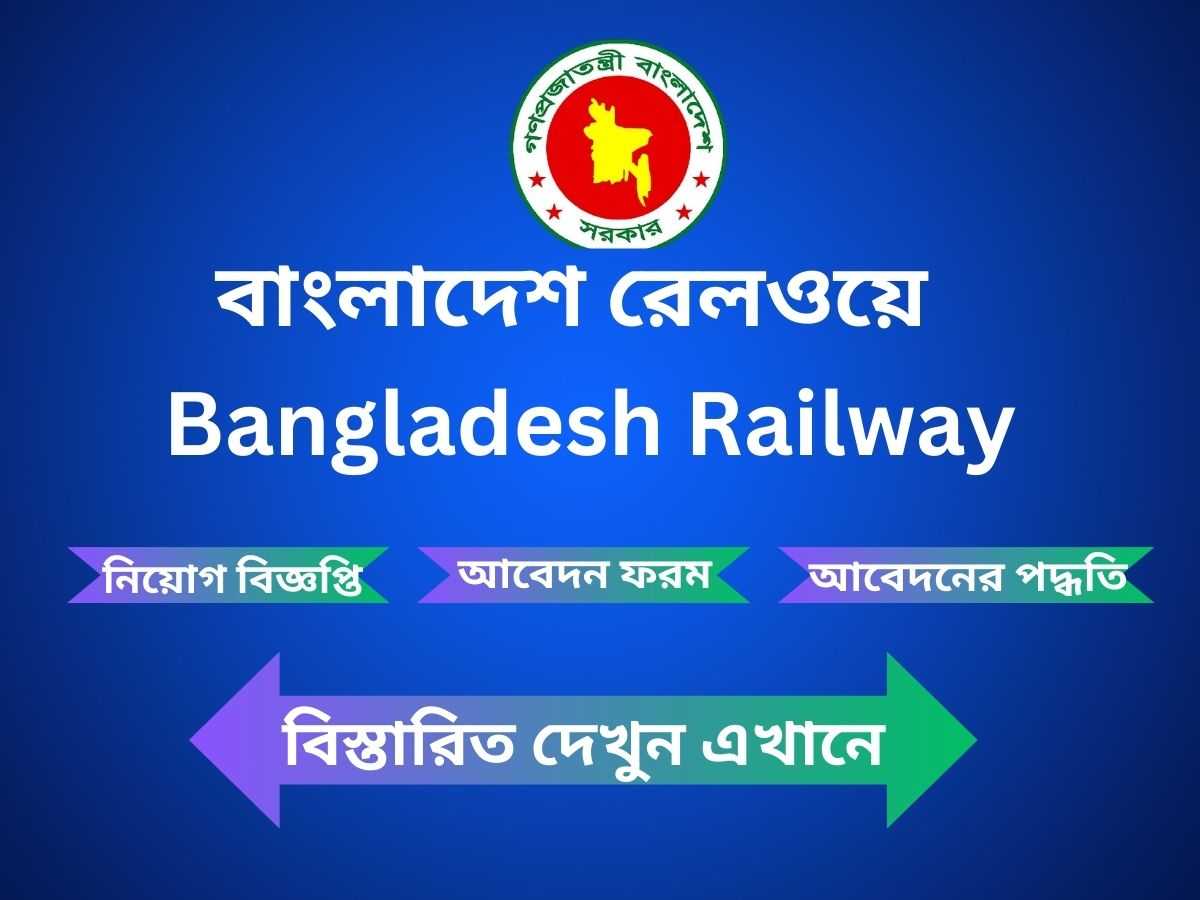 গণপ্রজাতন্ত্রী বাংলাদেশ
সরকার

বাংলাদেশ রেলওয়ে
Bangladesh Railway

নিয়োগ বিজ্ঞপ্তি
আবেদন ফরম
আবেদনের পদ্ধতি

বিস্তারিত দেখুন এখানে